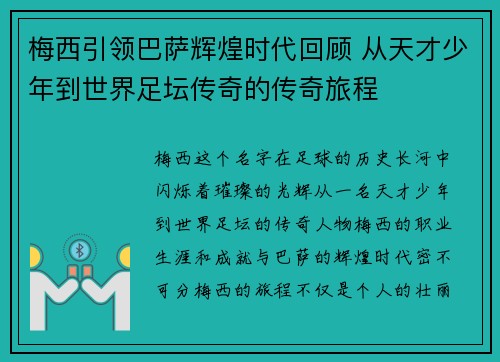 梅西引领巴萨辉煌时代回顾 从天才少年到世界足坛传奇的传奇旅程

梅西这个名字在足球的历史长河中闪烁着璀璨的光辉从一名天才少年到世界足坛的传奇人物梅西的职业生涯和成就与巴萨的辉煌时代密不可分梅西的旅程不仅是个人的壮丽